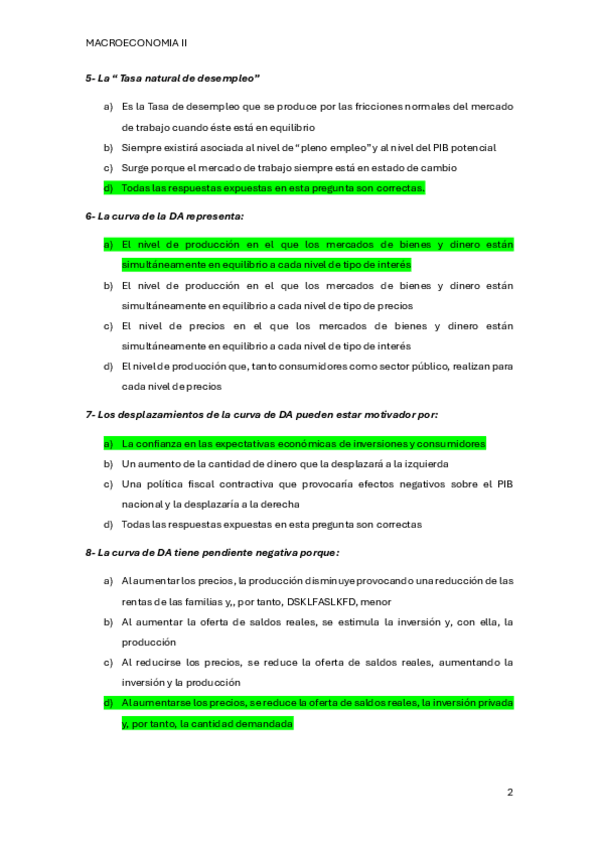 MACROECONOMIA II

5- La “ Tasa natural de desempleo”

a) Es la Tasa de desempleo que se produce por las fricciones normales del mercado de trabajo cuando éste está en equilibrio
b) Siempre existirá asociada al nivel de “pleno empleo” y al nivel del PIB potencial
c) Surge porque el mercado de trabajo siempre está en estado de cambio
d) Todas las respuestas expuestas en esta pregunta son correctas.

6- La curva de la DA representa:

a) El nivel de producción en el que los mercados de bienes y dinero están simultáneamente en equilibrio a cada nivel de tipo de interés
b) El nivel de producción en el que los mercados de bienes y dinero están simultáneamente en equilibrio a cada nivel de tipo de precios
c) El nivel de precios en el que los mercados de bienes y dinero están simultáneamente en equilibrio a cada nivel de tipo de interés
d) El nivel de producción que, tanto consumidores como sector público, realizan para cada nivel de precios

7- Los desplazamientos de la curva de DA pueden estar motivador por:

a) La confianza en las expectativas económicas de inversiones y consumidores
b) Un aumento de la cantidad de dinero que la desplazará a la izquierda
c) Una política fiscal contractiva que provocaría efectos negativos sobre el PIB nacional y la desplazaría a la derecha
d) Todas las respuestas expuestas en esta pregunta son correctas

8- La curva de DA tiene pendiente negativa porque:

a) Al aumentar los precios, la producción disminuye provocando una reducción de las rentas de las familias y,, por tanto, DSKLFASLKFD, menor
b) Al aumentar la oferta de saldos reales, se estimula la inversión y, con ella, la producción
c) Al reducirse los precios, se reduce la oferta de saldos reales, aumentando la inversión y la producción
d) Al aumentarse los precios, se reduce la oferta de saldos reales, la inversión privada y, por tanto, la cantidad demandada

2